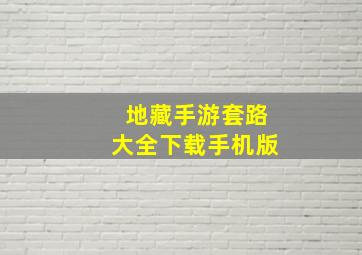 地藏手游套路
大全下载手机版